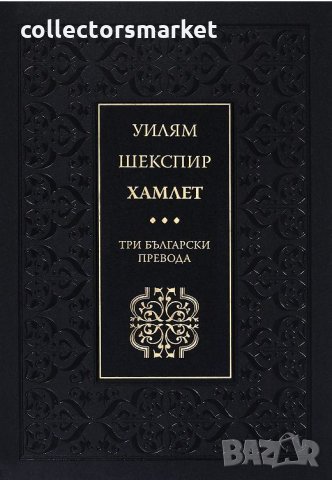 collectorsmarket

УИЛЯМ

ШЕКСПИР

ХАМЛЕТ

• • •

ТРИ БЪЛГАРСКИ ПРЕВОДА

BAZAR